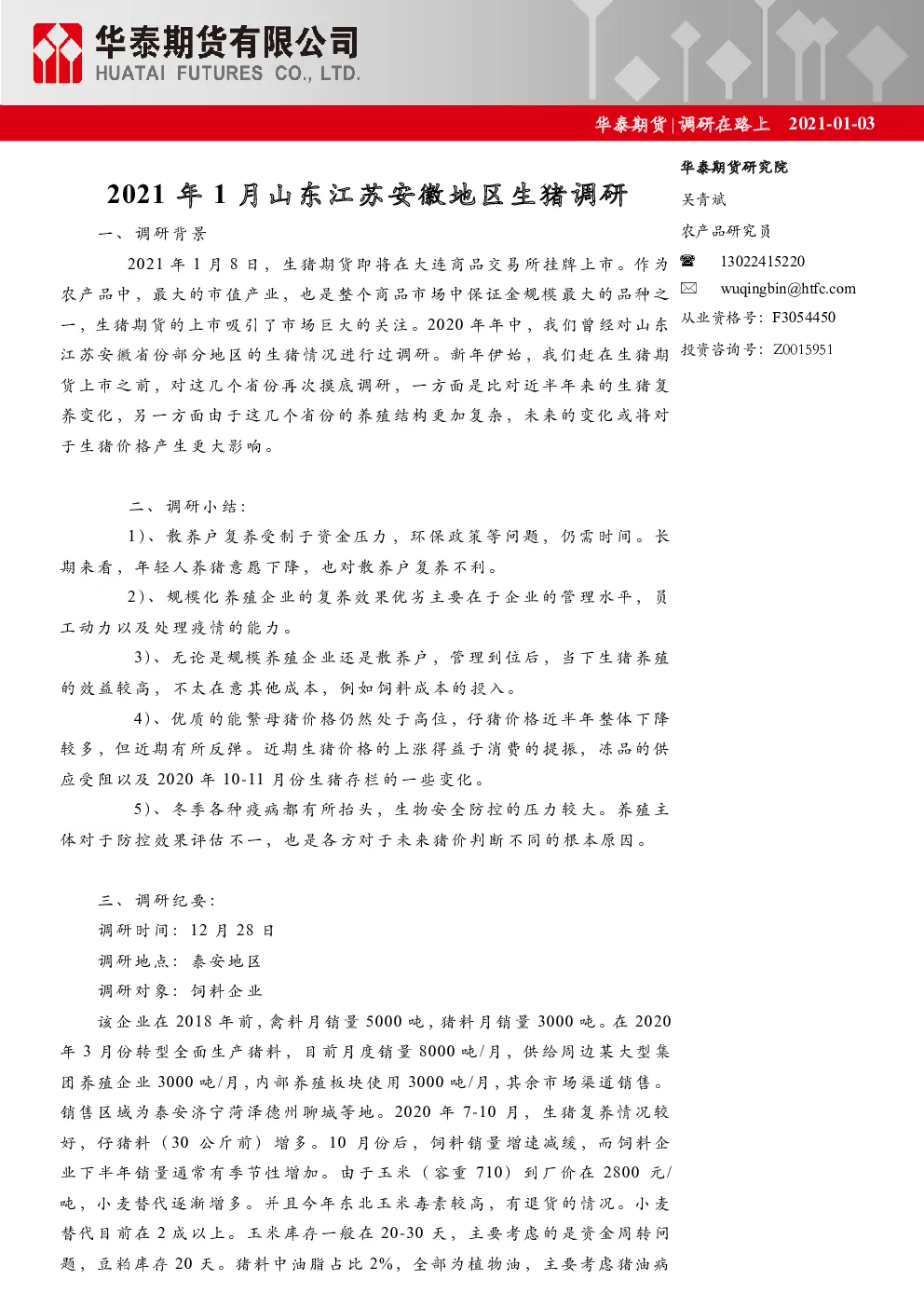 华泰期货有限公司
HUATAI FUTURES CO., LTD.

华泰期货 | 调研在路上 2021-01-03

2021 年 1 月山东江苏安徽地区生猪调研

一、调研背景

2021 年 1 月 8 日，生猪期货即将在大连商品交易所挂牌上市。作为农产品中，最大的市值产业，也是整个商品市场中保证金规模最大的品种之一，生猪期货的上市吸引了市场巨大的关注。2020 年年中，我们曾经对山东江苏安徽省份部分地区的生猪情况进行过调研。新年伊始，我们赶在生猪期货上市之前，对这几个省份再次摸底调研，一方面是比对近半年来的生猪复养变化，另一方面由于这几个省份的养殖结构更加复杂，未来的变化或将对于生猪价格产生更大影响。

二、调研小结：

1)、散养户复养受制于资金压力，环保政策等问题，仍需时间。长期来看，年轻人养猪意愿下降，也对散养户复养不利。

2)、规模化养殖企业的复养效果优劣主要在于企业的管理水平，员工动力以及处理疫情的能力。

3)、无论是规模养殖企业还是散养户，管理到位后，当下生猪养殖的效益较高，不太在意其他成本，例如饲料成本的投入。

4)、优质的能繁母猪价格仍然处于高位，仔猪价格近半年整体下降较多，但近期有所反弹。近期生猪价格的上涨得益于消费的提振，冻品的供应受阻以及 2020 年 10-11 月份生猪存栏的一些变化。

5)、冬季各种疫病都有所抬头，生物安全防控的压力较大。养殖主体对于防控效果评估不一，也是各方对于未来猪价判断不同的根本原因。

三、调研纪要：

调研时间：12 月 28 日

调研地点：泰安地区

调研对象：饲料企业

该企业在 2018 年前，禽料月销量 5000 吨，猪料月销量 3000 吨。在 2020 年 3 月份转型全面生产猪料，目前月度销量 8000 吨/月，供给周边某大型集团养殖企业 3000 吨/月，内部养殖板块使用 3000 吨/月，其余市场渠道销售。销售区域为泰安济宁菏泽德州聊城等地。2020 年 7-10 月，生猪复养情况较好，仔猪料（30 公斤前）增多。10 月份后，饲料销量增速减缓，而饲料企业下半年销量通常有季节性增加。由于玉米（容重 710）到厂价在 2800 元/吨，小麦替代逐渐增多。并且今年东北玉米毒素较高，有退货的情况。小麦替代目前在 2 成以上。玉米库存一般在 20-30 天，主要考虑的是资金周转问题，豆粕库存 20 天。猪料中油脂占比 2%，全部为植物油，主要考虑猪油病

华泰期货研究院
吴青斌
农产品研究员
13022415220
wuqingbin@htfc.com
从业资格号：F3054450
投资咨询号：Z0015951